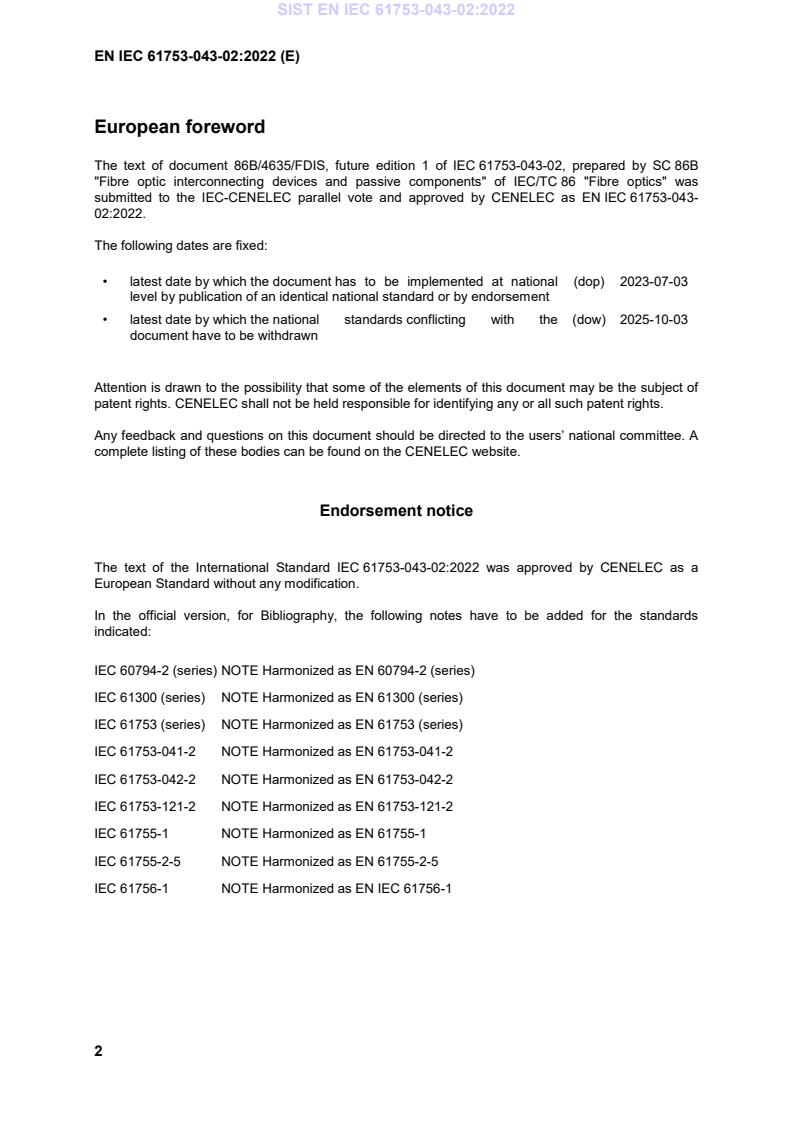 SIST EN IEC 61753-043-02:2022

EN IEC 61753-043-02:2022 (E)

European foreword

The text of document 86B/4635/FDIS, future edition 1 of IEC 61753-043-02, prepared by SC 86B "Fibre optic interconnecting devices and passive components" of IEC/TC 86 "Fibre optics" was submitted to the IEC-CENELEC parallel vote and approved by CENELEC as EN IEC 61753-043-02:2022.

The following dates are fixed:

• latest date by which the document has to be implemented at national level by publication of an identical national standard or by endorsement (dop) 2023-07-03

• latest date by which the national standards conflicting with the document have to be withdrawn (dow) 2025-10-03

Attention is drawn to the possibility that some of the elements of this document may be the subject of patent rights. CENELEC shall not be held responsible for identifying any or all such patent rights.

Any feedback and questions on this document should be directed to the users' national committee. A complete listing of these bodies can be found on the CENELEC website.

Endorsement notice

The text of the International Standard IEC 61753-043-02:2022 was approved by CENELEC as a European Standard without any modification.

In the official version, for Bibliography, the following notes have to be added for the standards indicated:

IEC 60794-2 (series) NOTE Harmonized as EN 60794-2 (series)

IEC 61300 (series) NOTE Harmonized as EN 61300 (series)

IEC 61753 (series) NOTE Harmonized as EN 61753 (series)

IEC 61753-041-2 NOTE Harmonized as EN 61753-041-2

IEC 61753-042-2 NOTE Harmonized as EN 61753-042-2

IEC 61753-121-2 NOTE Harmonized as EN 61753-121-2

IEC 61755-1 NOTE Harmonized as EN 61755-1

IEC 61755-2-5 NOTE Harmonized as EN 61755-2-5

IEC 61756-1 NOTE Harmonized as EN IEC 61756-1

2